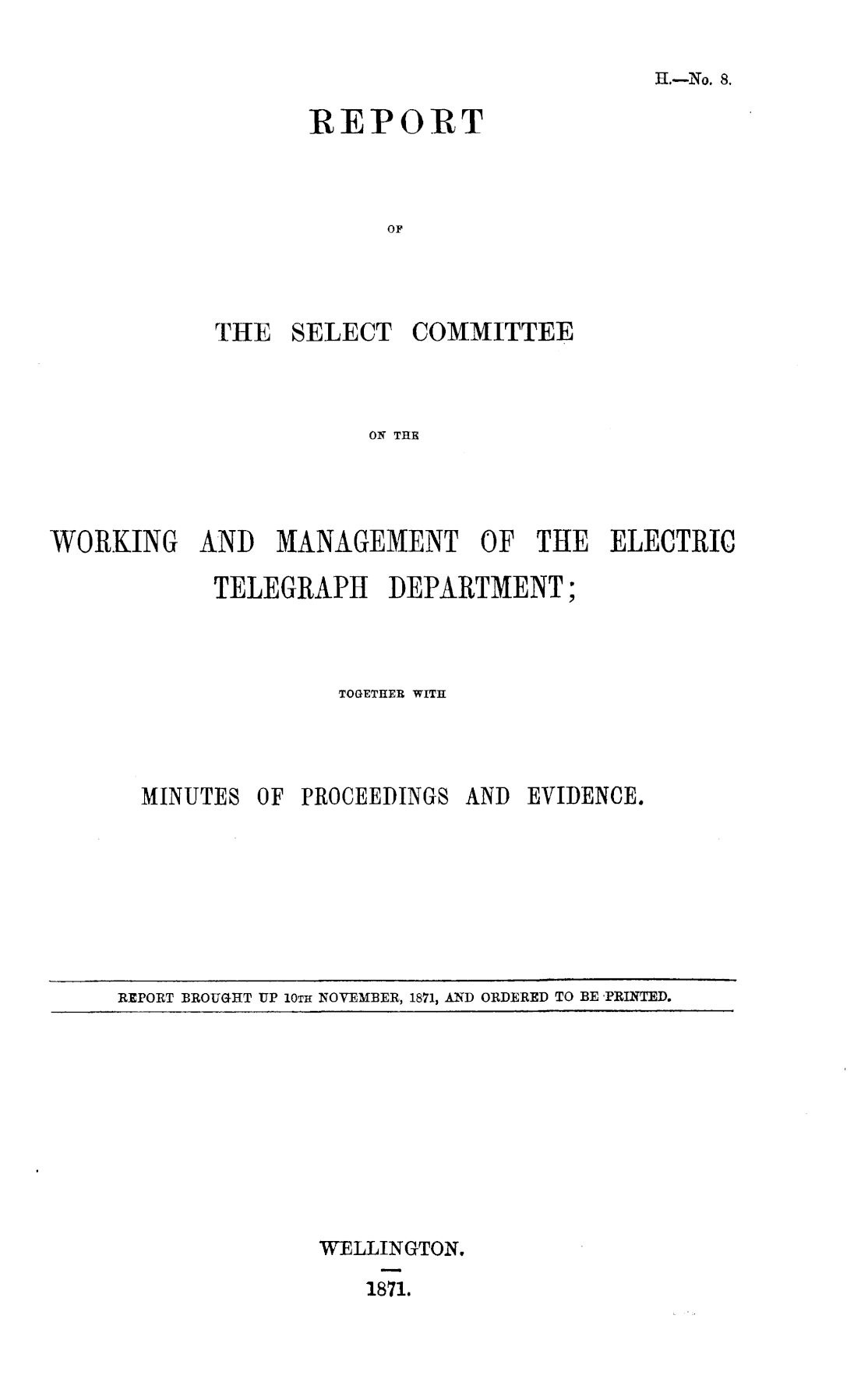 H.—No. 8.

REPORT

OF

THE SELECT COMMITTEE

ON THE

WORKING AND MANAGEMENT OF THE ELECTRIC TELEGRAPH DEPARTMENT;

TOGETHER WITH

MINUTES OF PROCEEDINGS AND EVIDENCE.

REPORT BROUGHT UP 10TH NOVEMBER, 1871, AND ORDERED TO BE PRINTED.

WELLINGTON.

1871.